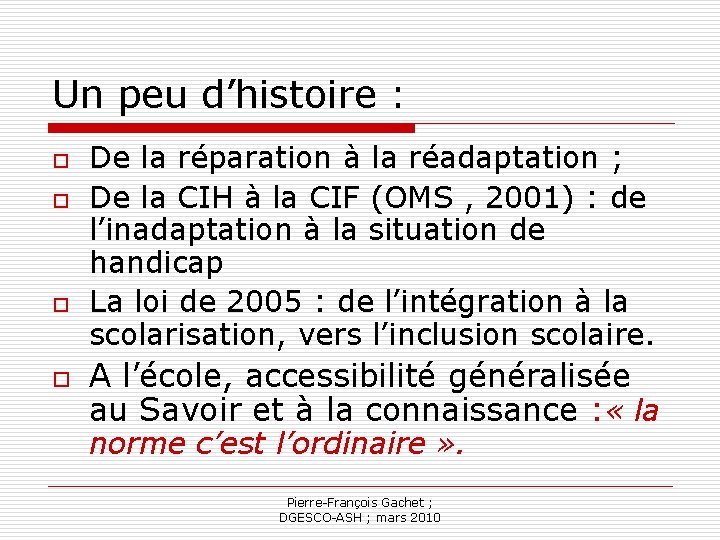 Un peu d’histoire :

De la réparation à la réadaptation ;

De la CIH à la CIF (OMS , 2001) : de l’inadaptation à la situation de handicap

La loi de 2005 : de l’intégration à la scolarisation, vers l’inclusion scolaire.

A l’école, accessibilité généralisée au Savoir et à la connaissance :« la norme c’est l’ordinaire ».

Pierre-François Gachet ; DGESCO-ASH ; mars 2010